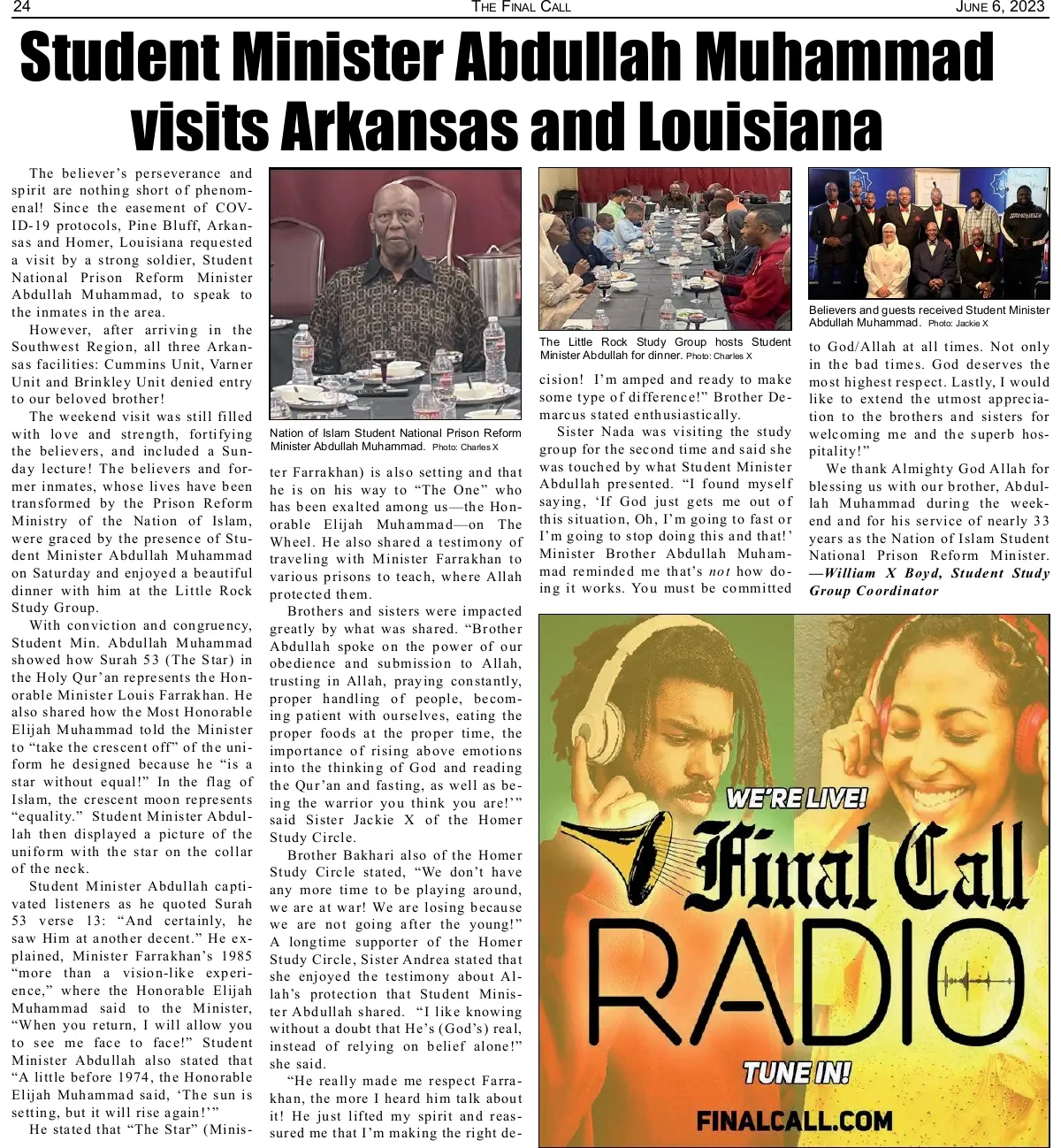 24 THE FINAL CALL JUNE 6, 2023

Student Minister Abdullah Muhammad visits Arkansas and Louisiana

The believer's perseverance and spirit are nothing short of phenomenal! Since the easement of COVID-19 protocols, Pine Bluff, Arkansas and Homer, Louisiana requested a visit by a strong soldier, Student National Prison Reform Minister Abdullah Muhammad, to speak to the inmates in the area.

However, after arriving in the Southwest Region, all three Arkansas facilities: Cummins Unit, Varner Unit and Brinkley Unit denied entry to our beloved brother!

The weekend visit was still filled with love and strength, fortifying the believers, and included a Sunday lecture! The believers and former inmates, whose lives have been transformed by the Prison Reform Ministry of the Nation of Islam, were graced by the presence of Student Minister Abdullah Muhammad on Saturday and enjoyed a beautiful dinner with him at the Little Rock Study Group.

With conviction and congruency, Student Min. Abdullah Muhammad showed how Surah 53 (The Star) in the Holy Qur'an represents the Honorable Minister Louis Farrakhan. He also shared how the Most Honorable Elijah Muhammad told the Minister to "take the crescent off" of the uniform he designed because he "is a star without equal!" In the flag of Islam, the crescent moon represents "equality." Student Minister Abdullah then displayed a picture of the uniform with the star on the collar of the neck.

Student Minister Abdullah captivated listeners as he quoted Surah 53 verse 13: "And certainly, he saw Him at another decent." He explained, Minister Farrakhan's 1985 "more than a vision-like experience," where the Honorable Elijah Muhammad said to the Minister, "When you return, I will allow you to see me face to face!" Student Minister Abdullah also stated that "A little before 1974, the Honorable Elijah Muhammad said, 'The sun is setting, but it will rise again!'"

He stated that "The Star" (Minister Farrakhan) is also setting and that he is on his way to "The One" who has been exalted among us—the Honorable Elijah Muhammad—on The Wheel. He also shared a testimony of traveling with Minister Farrakhan to various prisons to teach, where Allah protected them.

Brothers and sisters were impacted greatly by what was shared. "Brother Abdullah spoke on the power of our obedience and submission to Allah, trusting in Allah, praying constantly, proper handling of people, becoming patient with ourselves, eating the proper foods at the proper time, the importance of rising above emotions into the thinking of God and reading the Qur'an and fasting, as well as being the warrior you think you are!'" said Sister Jackie X of the Homer Study Circle.

Brother Bakhari also of the Homer Study Circle stated, "We don't have any more time to be playing around, we are at war! We are losing because we are not going after the young!" A longtime supporter of the Homer Study Circle, Sister Andrea stated that she enjoyed the testimony about Allah's protection that Student Minister Abdullah shared. "I like knowing without a doubt that He's (God's) real, instead of relying on belief alone!" she said.

"He really made me respect Farrakhan, the more I heard him talk about it! He just lifted my spirit and reassured me that I'm making the right decision! I'm amped and ready to make some type of difference!" Brother Demarcus stated enthusiastically.

Sister Nada was visiting the study group for the second time and said she was touched by what Student Minister Abdullah presented. "I found myself saying, 'If God just gets me out of this situation, Oh, I'm going to fast or I'm going to stop doing this and that!' Minister Brother Abdullah Muhammad reminded me that's not how doing it works. You must be committed to God/Allah at all times. Not only in the bad times. God deserves the most highest respect. Lastly, I would like to extend the utmost appreciation to the brothers and sisters for welcoming me and the superb hospitality!"

We thank Almighty God Allah for blessing us with our brother, Abdullah Muhammad during the weekend and for his service of nearly 33 years as the Nation of Islam Student National Prison Reform Minister. —William X Boyd, Student Study Group Coordinator

Nation of Islam Student National Prison Reform Minister Abdullah Muhammad. Photo: Charles X

The Little Rock Study Group hosts Student Minister Abdullah for dinner. Photo: Charles X

Believers and guests received Student Minister Abdullah Muhammad. Photo: Jackie X

WE'RE LIVE!
Final Call
RADIO
TUNE IN!
FINALCALL.COM